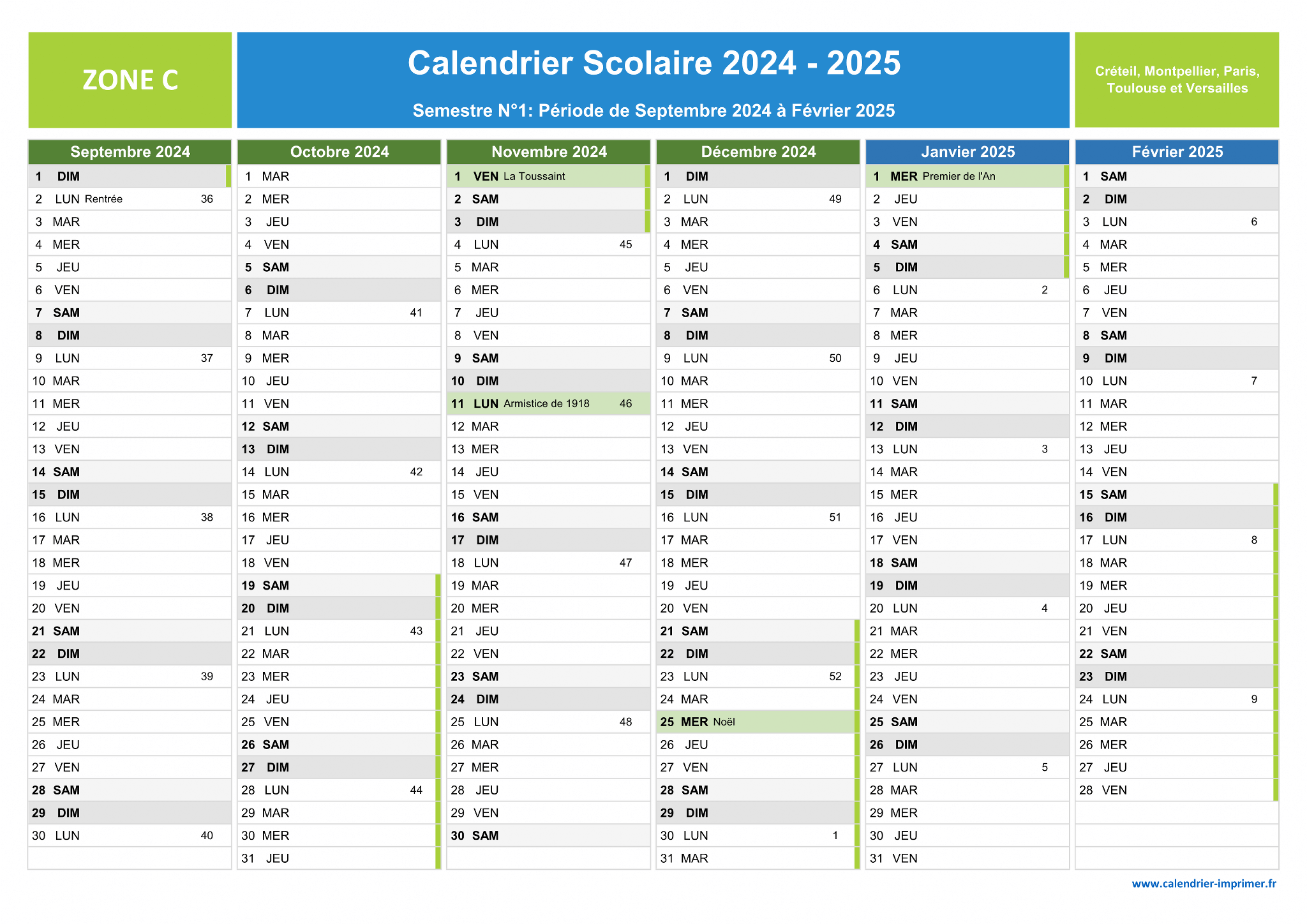 ZONE C

Calendrier Scolaire 2024 - 2025

Semestre N°1: Période de Septembre 2024 à Février 2025

Créteil, Montpellier, Paris, Toulouse et Versailles

Septembre 2024
1 DIM
2 LUN Rentrée 36
3 MAR
4 MER
5 JEU
6 VEN
7 SAM
8 DIM
9 LUN 37
10 MAR
11 MER
12 JEU
13 VEN
14 SAM
15 DIM
16 LUN 38
17 MAR
18 MER
19 JEU
20 VEN
21 SAM
22 DIM
23 LUN 39
24 MAR
25 MER
26 JEU
27 VEN
28 SAM
29 DIM
30 LUN 40

Octobre 2024
1 MAR
2 MER
3 JEU
4 VEN
5 SAM
6 DIM
7 LUN 41
8 MAR
9 MER
10 JEU
11 VEN
12 SAM
13 DIM
14 LUN 42
15 MAR
16 MER
17 JEU
18 VEN
19 SAM
20 DIM
21 LUN 43
22 MAR
23 MER
24 JEU
25 VEN
26 SAM
27 DIM
28 LUN 44
29 MAR
30 MER
31 JEU

Novembre 2024
1 VEN La Toussaint
2 SAM
3 DIM
4 LUN 45
5 MAR
6 MER
7 JEU
8 VEN
9 SAM
10 DIM
11 LUN Armistice de 1918 46
12 MAR
13 MER
14 JEU
15 VEN
16 SAM
17 DIM
18 LUN 47
19 MAR
20 MER
21 JEU
22 VEN
23 SAM
24 DIM
25 LUN 48
26 MAR
27 MER
28 JEU
29 VEN
30 SAM

Décembre 2024
1 DIM
2 LUN 49
3 MAR
4 MER
5 JEU
6 VEN
7 SAM
8 DIM
9 LUN 50
10 MAR
11 MER
12 JEU
13 VEN
14 SAM
15 DIM
16 LUN 51
17 MAR
18 MER
19 JEU
20 VEN
21 SAM
22 DIM
23 LUN 52
24 MAR
25 MER Noël
26 JEU
27 VEN
28 SAM
29 DIM
30 LUN 1
31 MAR

Janvier 2025
1 MER Premier de l'An
2 JEU
3 VEN
4 SAM
5 DIM
6 LUN 2
7 MAR
8 MER
9 JEU
10 VEN
11 SAM
12 DIM
13 LUN 3
14 MAR
15 MER
16 JEU
17 VEN
18 SAM
19 DIM
20 LUN 4
21 MAR
22 MER
23 JEU
24 VEN
25 SAM
26 DIM
27 LUN 5
28 MAR
29 MER
30 JEU
31 VEN

Février 2025
1 SAM
2 DIM
3 LUN 6
4 MAR
5 MER
6 JEU
7 VEN
8 SAM
9 DIM
10 LUN 7
11 MAR
12 MER
13 JEU
14 VEN
15 SAM
16 DIM
17 LUN 8
18 MAR
19 MER
20 JEU
21 VEN
22 SAM
23 DIM
24 LUN 9
25 MAR
26 MER
27 JEU
28 VEN

www.calendrier-imprimer.fr